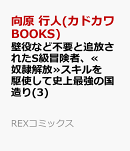 向原 行人(カドカワBOOKS)

壁役など不要と追放されたS級冒険者、«奴隷解放»スキルを駆使して史上最強の国造り(3)

REXコミックス